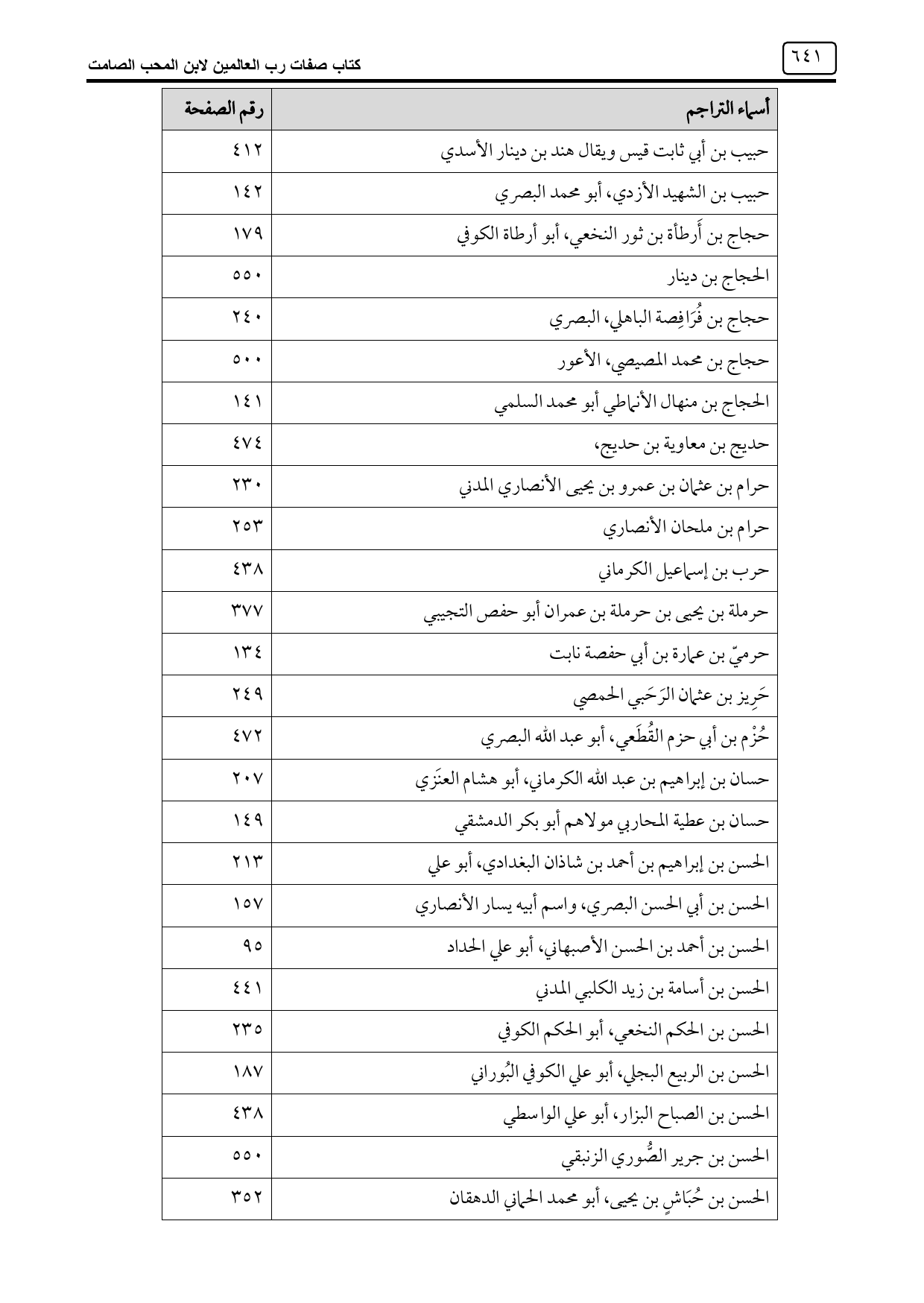 ٦٤١

كتاب صفات رب العالمين لابن المحب الصامت

| أسماء التراجم | رقم الصفحة |
|---|---|
| حبيب بن أبي ثابت قيس ويقال هند بن دينار الأسدي | ٤١٢ |
| حبيب بن الشهيد الأزدي، أبو محمد البصري | ١٤٢ |
| حجاج بن أَرطأة بن ثور النخعي، أبو أرطاة الكوفي | ١٧٩ |
| الحجاج بن دينار | ٥٥٠ |
| حجاج بن فُرَافِصة الباهلي، البصري | ٢٤٠ |
| حجاج بن محمد المصيصي، الأعور | ٥٠٠ |
| الحجاج بن منهال الأنماطي أبو محمد السلمي | ١٤١ |
| حديج بن معاوية بن حديج، | ٤٧٤ |
| حرام بن عثمان بن عمرو بن يحيى الأنصاري المدني | ٢٣٠ |
| حرام بن ملحان الأنصاري | ٢٥٣ |
| حرب بن إسماعيل الكرماني | ٤٣٨ |
| حرملة بن يحيى بن حرملة بن عمران أبو حفص التجيبي | ٣٧٧ |
| حرميّ بن عمارة بن أبي حفصة نابت | ١٣٤ |
| حَرِيز بن عثمان الرَحَبي الحمصي | ٢٤٩ |
| حُزْم بن أبي حزم القُطَعي، أبو عبد الله البصري | ٤٧٢ |
| حسان بن إبراهيم بن عبد الله الكرماني، أبو هشام العنَزي | ٢٠٧ |
| حسان بن عطية المحاربي مولاهم أبو بكر الدمشقي | ١٤٩ |
| الحسن بن إبراهيم بن أحمد بن شاذان البغدادي، أبو علي | ٢١٣ |
| الحسن بن أبي الحسن البصري، واسم أبيه يسار الأنصاري | ١٥٧ |
| الحسن بن أحمد بن الحسن الأصبهاني، أبو علي الحداد | ٩٥ |
| الحسن بن أسامة بن زيد الكلبي المدني | ٤٤١ |
| الحسن بن الحكم النخعي، أبو الحكم الكوفي | ٢٣٥ |
| الحسن بن الربيع البجلي، أبو علي الكوفي البُوراني | ١٨٧ |
| الحسن بن الصباح البزار، أبو علي الواسطي | ٤٣٨ |
| الحسن بن جرير الصُّوري الزنبقي | ٥٥٠ |
| الحسن بن حُبَاشٍ بن يحيى، أبو محمد الحماني الدهقان | ٣٥٢ |